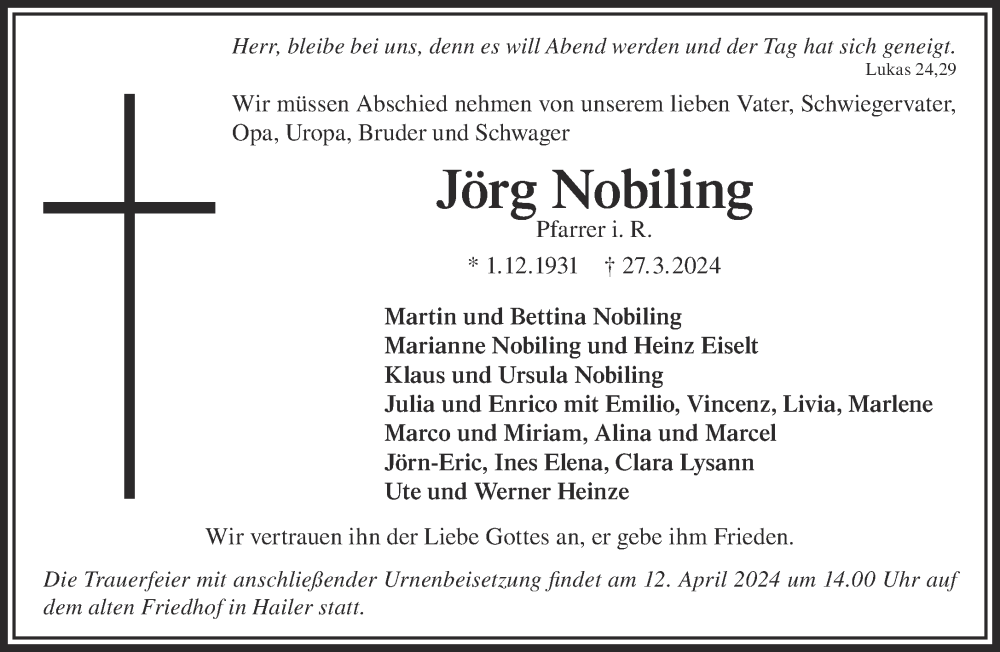 Herr, bleibe bei uns, denn es will Abend werden und der Tag hat sich geneigt.
Lukas 24,29

Wir müssen Abschied nehmen von unserem lieben Vater, Schwiegervater, Opa, Uropa, Bruder und Schwager

Jörg Nobiling
Pfarrer i. R.

* 1.12.1931 † 27.3.2024

Martin und Bettina Nobiling
Marianne Nobiling und Heinz Eiselt
Klaus und Ursula Nobiling
Julia und Enrico mit Emilio, Vincenz, Livia, Marlene
Marco und Miriam, Alina und Marcel
Jörn-Eric, Ines Elena, Clara Lysann
Ute und Werner Heinze

Wir vertrauen ihn der Liebe Gottes an, er gebe ihm Frieden.

Die Trauerfeier mit anschließender Urnenbeisetzung findet am 12. April 2024 um 14.00 Uhr auf dem alten Friedhof in Hailer statt.